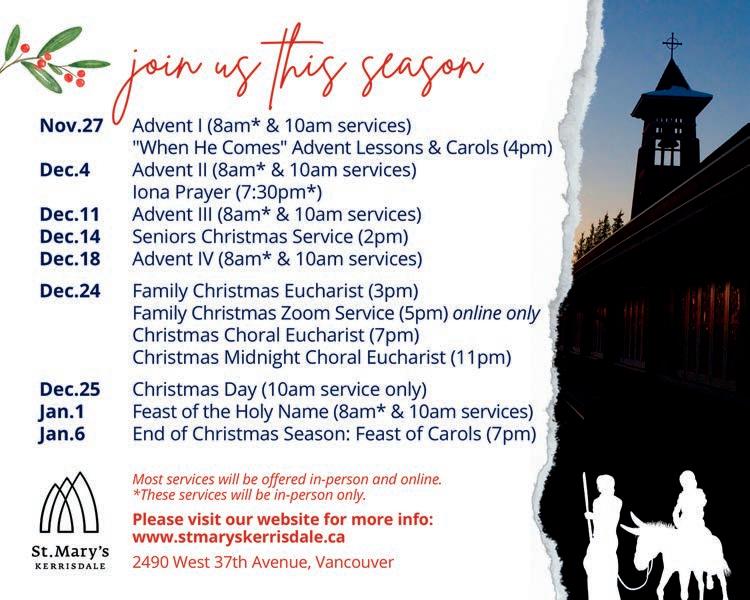 join us this season

Nov.27 Advent I (8am* & 10am services)
"When He Comes" Advent Lessons & Carols (4pm)
Dec.4 Advent II (8am* & 10am services)
Iona Prayer (7:30pm*)
Dec.11 Advent III (8am* & 10am services)
Dec.14 Seniors Christmas Service (2pm)
Dec.18 Advent IV (8am* & 10am services)

Dec.24 Family Christmas Eucharist (3pm)
Family Christmas Zoom Service (5pm) online only
Christmas Choral Eucharist (7pm)
Christmas Midnight Choral Eucharist (11pm)

Dec.25 Christmas Day (10am service only)
Jan.1 Feast of the Holy Name (8am* & 10am services)
Jan.6 End of Christmas Season: Feast of Carols (7pm)

St.Mary's
KERRISDALE

Most services will be offered in-person and online.
*These services will be in-person only.

Please visit our website for more info:
www.stmaryskerrisdale.ca

2490 West 37th Avenue, Vancouver